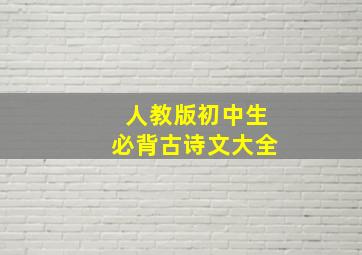 人教版初中生
必背古诗文大全